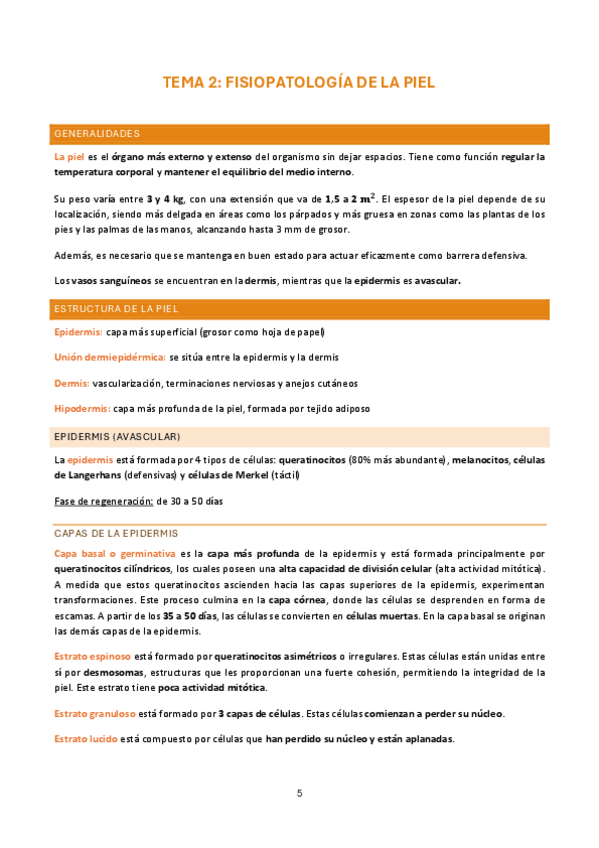 TEMA 2: FISIOPATOLOGÍA DE LA PIEL

GENERALIDADES

La piel es el órgano más externo y extenso del organismo sin dejar espacios. Tiene como función regular la temperatura corporal y mantener el equilibrio del medio interno.

Su peso varía entre 3 y 4 kg, con una extensión que va de 1,5 a 2 $m^2$. El espesor de la piel depende de su localización, siendo más delgada en áreas como los párpados y más gruesa en zonas como las plantas de los pies y las palmas de las manos, alcanzando hasta 3 mm de grosor.

Además, es necesario que se mantenga en buen estado para actuar eficazmente como barrera defensiva.

Los vasos sanguíneos se encuentran en la dermis, mientras que la epidermis es avascular.

ESTRUCTURA DE LA PIEL

Epidermis: capa más superficial (grosor como hoja de papel)

Unión dermiepidérmica: se sitúa entre la epidermis y la dermis

Dermis: vascularización, terminaciones nerviosas y anejos cutáneos

Hipodermis: capa más profunda de la piel, formada por tejido adiposo

EPIDERMIS (AVASCULAR)

La epidermis está formada por 4 tipos de células: queratinocitos (80% más abundante), melanocitos, células de Langerhans (defensivas) y células de Merkel (táctil)

Fase de regeneración: de 30 a 50 días

CAPAS DE LA EPIDERMIS

Capa basal o germinativa es la capa más profunda de la epidermis y está formada principalmente por queratinocitos cilíndricos, los cuales poseen una alta capacidad de división celular (alta actividad mitótica). A medida que estos queratinocitos ascienden hacia las capas superiores de la epidermis, experimentan transformaciones. Este proceso culmina en la capa córnea, donde las células se desprenden en forma de escamas. A partir de los 35 a 50 días, las células se convierten en células muertas. En la capa basal se originan las demás capas de la epidermis.

Estrato espinoso está formado por queratinocitos asimétricos o irregulares. Estas células están unidas entre sí por desmosomas, estructuras que les proporcionan una fuerte cohesión, permitiendo la integridad de la piel. Este estrato tiene poca actividad mitótica.

Estrato granuloso está formado por 3 capas de células. Estas células comienzan a perder su núcleo.

Estrato lucido está compuesto por células que han perdido su núcleo y están aplanadas.

5